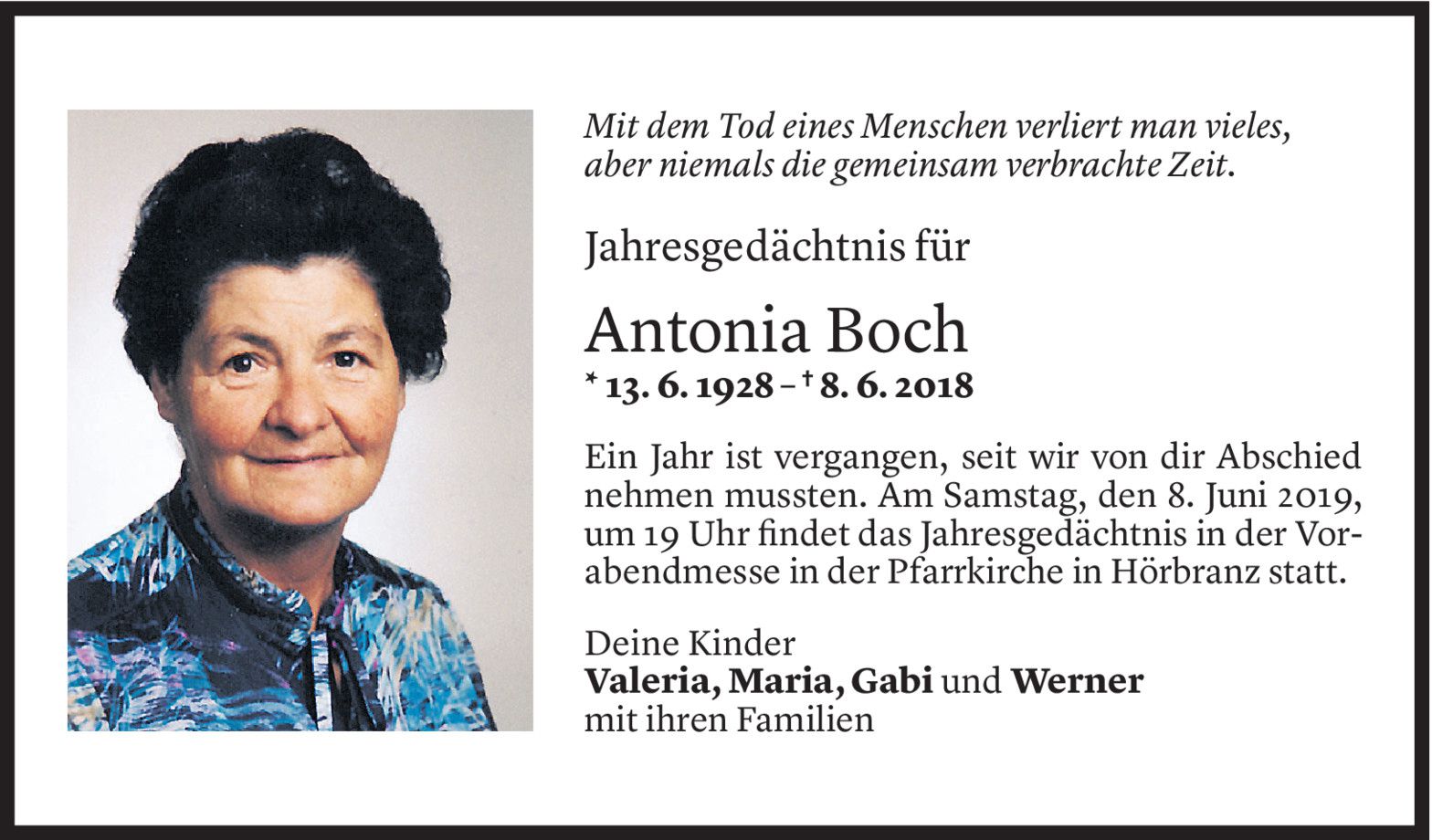 Mit dem Tod eines Menschen verliert man vieles,
aber niemals die gemeinsam verbrachte Zeit.

Jahresgedächtnis für

Antonia Boch

* 13. 6. 1928 – † 8. 6. 2018

Ein Jahr ist vergangen, seit wir von dir Abschied nehmen mussten. Am Samstag, den 8. Juni 2019, um 19 Uhr findet das Jahresgedächtnis in der Vorabendmesse in der Pfarrkirche in Hörbranz statt.

Deine Kinder
Valeria, Maria, Gabi und Werner
mit ihren Familien